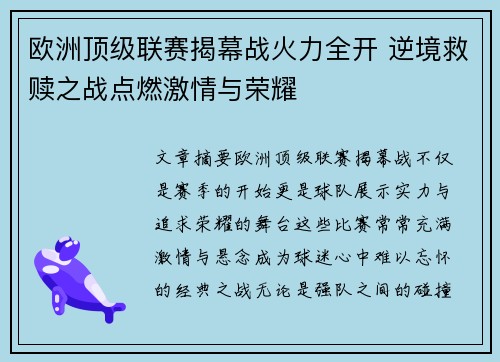 欧洲顶级联赛揭幕战火力全开 逆境救赎之战点燃激情与荣耀

文章摘要欧洲顶级联赛揭幕战不仅是赛季的开始更是球队展示实力与追求荣耀的舞台这些比赛常常充满激情与悬念成为球迷心中难以忘怀的经典之战无论是强队之间的碰撞